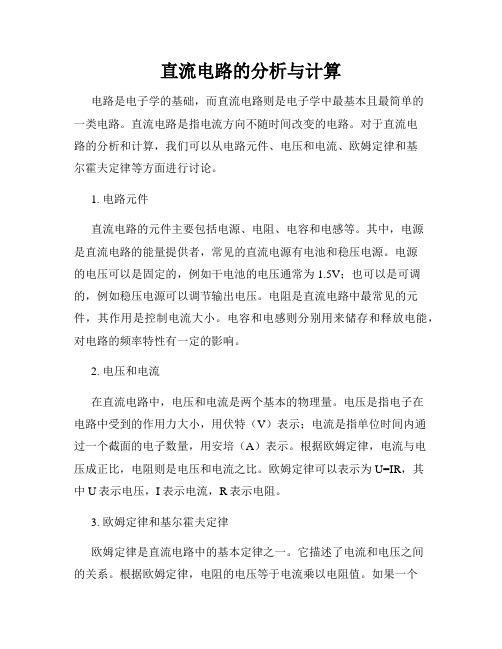 直流电路的分析与计算

电路是电子学的基础，而直流电路则是电子学中最基本且最简单的一类电路。直流电路是指电流方向不随时间改变的电路。对于直流电路的分析和计算，我们可以从电路元件、电压和电流、欧姆定律和基尔霍夫定律等方面进行讨论。

1. 电路元件

直流电路的元件主要包括电源、电阻、电容和电感等。其中，电源是直流电路的能量提供者，常见的直流电源有电池和稳压电源。电源的电压可以是固定的，例如干电池的电压通常为 1.5V；也可以是可调的，例如稳压电源可以调节输出电压。电阻是直流电路中最常见的元件，其作用是控制电流大小。电容和电感则分别用来储存和释放电能，对电路的频率特性有一定的影响。

2. 电压和电流

在直流电路中，电压和电流是两个基本的物理量。电压是指电子在电路中受到的作用力大小，用伏特（V）表示；电流是指单位时间内通过一个截面的电子数量，用安培（A）表示。根据欧姆定律，电流与电压成正比，电阻则是电压和电流之比。欧姆定律可以表示为 U=IR，其中 U 表示电压，I 表示电流，R 表示电阻。

3. 欧姆定律和基尔霍夫定律

欧姆定律是直流电路中的基本定律之一。它描述了电流和电压之间的关系。根据欧姆定律，电阻的电压等于电流乘以电阻值。如果一个